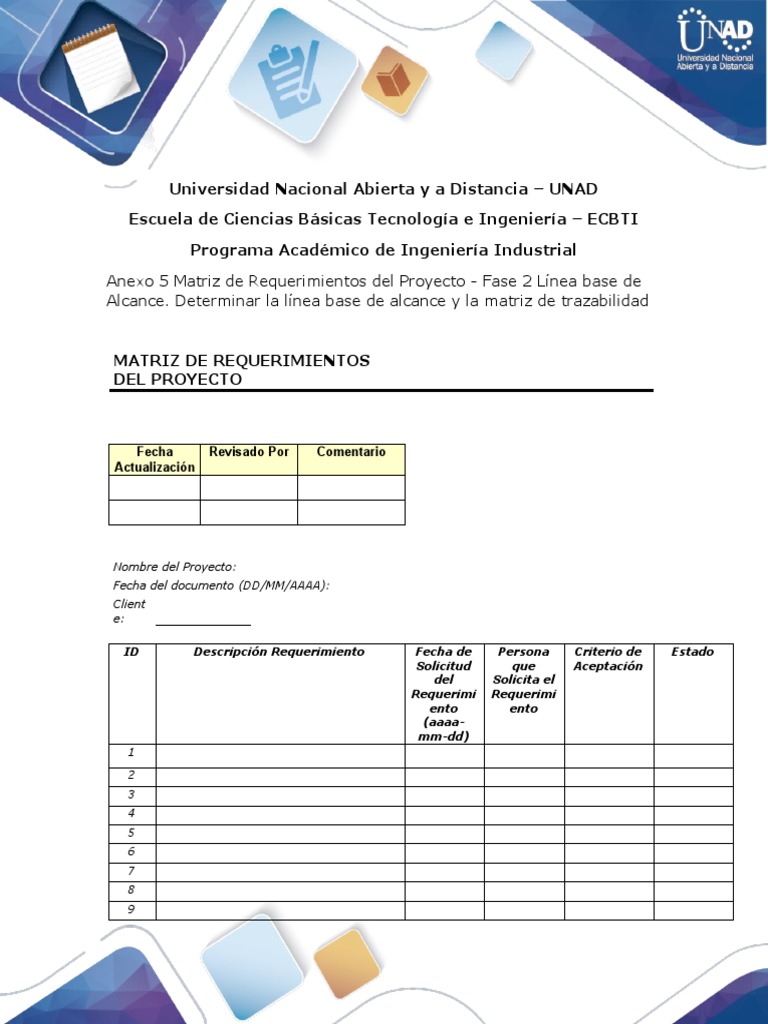 UNAD
Universidad Nacional Abierta y a Distancia

Universidad Nacional Abierta y a Distancia – UNAD

Escuela de Ciencias Básicas Tecnología e Ingeniería – ECBTI

Programa Académico de Ingeniería Industrial

Anexo 5 Matriz de Requerimientos del Proyecto - Fase 2 Línea base de Alcance. Determinar la línea base de alcance y la matriz de trazabilidad

MATRIZ DE REQUERIMIENTOS DEL PROYECTO

| Fecha Actualización | Revisado Por | Comentario |
|---|---|---|
| | | |
| | | |

Nombre del Proyecto:
Fecha del documento (DD/MM/AAAA):
Cliente:

| ID | Descripción Requerimiento | Fecha de Solicitud del Requerimiento (aaaa-mm-dd) | Persona que Solicita el Requerimiento | Criterio de Aceptación | Estado |
|---|---|---|---|---|---|
| 1 | | | | | |
| 2 | | | | | |
| 3 | | | | | |
| 4 | | | | | |
| 5 | | | | | |
| 6 | | | | | |
| 7 | | | | | |
| 8 | | | | | |
| 9 | | | | | |